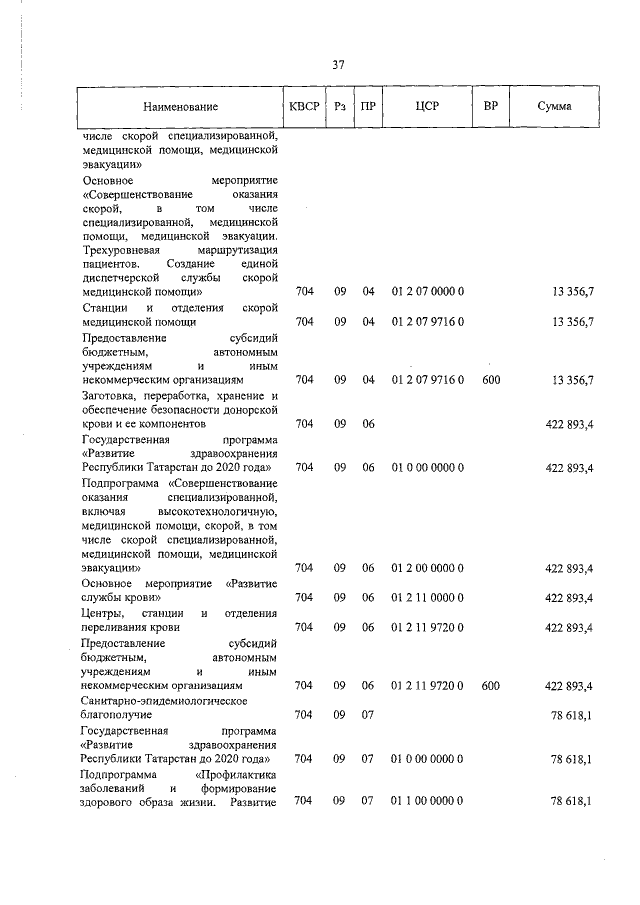 37

| Наименование | КВСР | Рз | ПР | ЦСР | ВР | Сумма |
|---|---|---|---|---|---|---|
| числе скорой специализированной, медицинской помощи, медицинской эвакуации» | | | | | | |
| Основное мероприятие «Совершенствование оказания скорой, в том числе специализированной, медицинской помощи, медицинской эвакуации. Трехуровневая маршрутизация пациентов. Создание единой диспетчерской службы скорой медицинской помощи» | 704 | 09 | 04 | 01 2 07 0000 0 | | 13 356,7 |
| Станции и отделения скорой медицинской помощи | 704 | 09 | 04 | 01 2 07 9716 0 | | 13 356,7 |
| Предоставление субсидий бюджетным, автономным учреждениям и иным некоммерческим организациям | 704 | 09 | 04 | 01 2 07 9716 0 | 600 | 13 356,7 |
| Заготовка, переработка, хранение и обеспечение безопасности донорской крови и ее компонентов | 704 | 09 | 06 | | | 422 893,4 |
| Государственная программа «Развитие здравоохранения Республики Татарстан до 2020 года» | 704 | 09 | 06 | 01 0 00 0000 0 | | 422 893,4 |
| Подпрограмма «Совершенствование оказания специализированной, включая высокотехнологичную, медицинской помощи, скорой, в том числе скорой специализированной, медицинской помощи, медицинской эвакуации» | 704 | 09 | 06 | 01 2 00 0000 0 | | 422 893,4 |
| Основное мероприятие «Развитие службы крови» | 704 | 09 | 06 | 01 2 11 0000 0 | | 422 893,4 |
| Центры, станции и отделения переливания крови | 704 | 09 | 06 | 01 2 11 9720 0 | | 422 893,4 |
| Предоставление субсидий бюджетным, автономным учреждениям и иным некоммерческим организациям | 704 | 09 | 06 | 01 2 11 9720 0 | 600 | 422 893,4 |
| Санитарно-эпидемиологическое благополучие | 704 | 09 | 07 | | | 78 618,1 |
| Государственная программа «Развитие здравоохранения Республики Татарстан до 2020 года» | 704 | 09 | 07 | 01 0 00 0000 0 | | 78 618,1 |
| Подпрограмма «Профилактика заболеваний и формирование здорового образа жизни. Развитие | 704 | 09 | 07 | 01 1 00 0000 0 | | 78 618,1 |